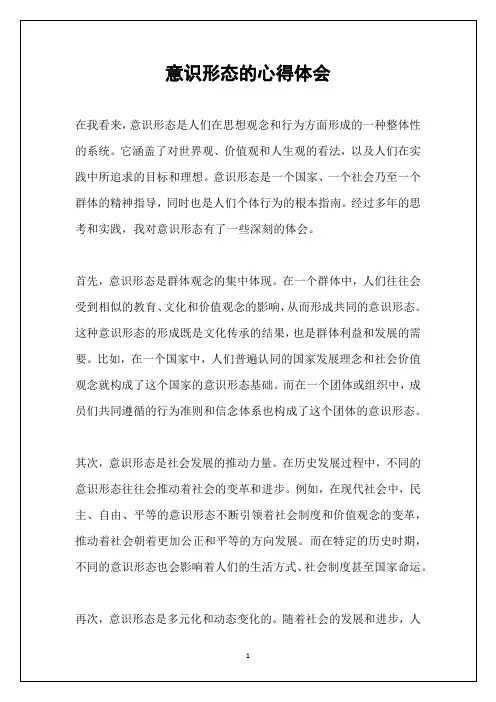 意识形态的心得体会

在我看来，意识形态是人们在思想观念和行为方面形成的一种整体性的系统。它涵盖了对世界观、价值观和人生观的看法，以及人们在实践中所追求的目标和理想。意识形态是一个国家、一个社会乃至一个群体的精神指导，同时也是人们个体行为的根本指南。经过多年的思考和实践，我对意识形态有了一些深刻的体会。

首先，意识形态是群体观念的集中体现。在一个群体中，人们往往会受到相似的教育、文化和价值观念的影响，从而形成共同的意识形态。这种意识形态的形成既是文化传承的结果，也是群体利益和发展的需要。比如，在一个国家中，人们普遍认同的国家发展理念和社会价值观念就构成了这个国家的意识形态基础。而在一个团体或组织中，成员们共同遵循的行为准则和信念体系也构成了这个团体的意识形态。

其次，意识形态是社会发展的推动力量。在历史发展过程中，不同的意识形态往往会推动着社会的变革和进步。例如，在现代社会中，民主、自由、平等的意识形态不断引领着社会制度和价值观念的变革，推动着社会朝着更加公正和平等的方向发展。而在特定的历史时期，不同的意识形态也会影响着人们的生活方式、社会制度甚至国家命运。

再次，意识形态是多元化和动态变化的。随着社会的发展和进步，人

1